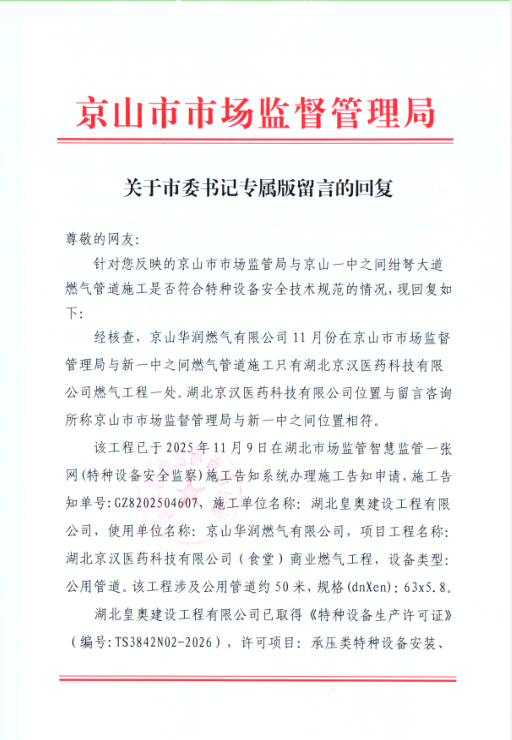 京山市市场监督管理局

关于市委书记专属版留言的回复

尊敬的网友：

针对您反映的京山市市场监管局与京山一中之间绀弩大道燃气管道施工是否符合特种设备安全技术规范的情况，现回复如下：

经核查，京山华润燃气有限公司11月份在京山市市场监督管理局与新一中之间燃气管道施工只有湖北京汉医药科技有限公司燃气工程一处。湖北京汉医药科技有限公司位置与留言咨询所称京山市市场监督管理局与新一中之间位置相符。

该工程已于2025年11月9日在湖北市场监管智慧监管一张网（特种设备安全监察）施工告知系统办理施工告知申请，施工告知单号：GZ8202504607，施工单位名称：湖北皇奥建设工程有限公司，使用单位名称：京山华润燃气有限公司，项目工程名称：湖北京汉医药科技有限公司（食堂）商业燃气工程，设备类型：公用管道。该工程涉及公用管道约50米，规格(dnXen)：63x5.8。

湖北皇奥建设工程有限公司已取得《特种设备生产许可证》（编号：TS3842N02-2026），许可项目：承压类特种设备安装、